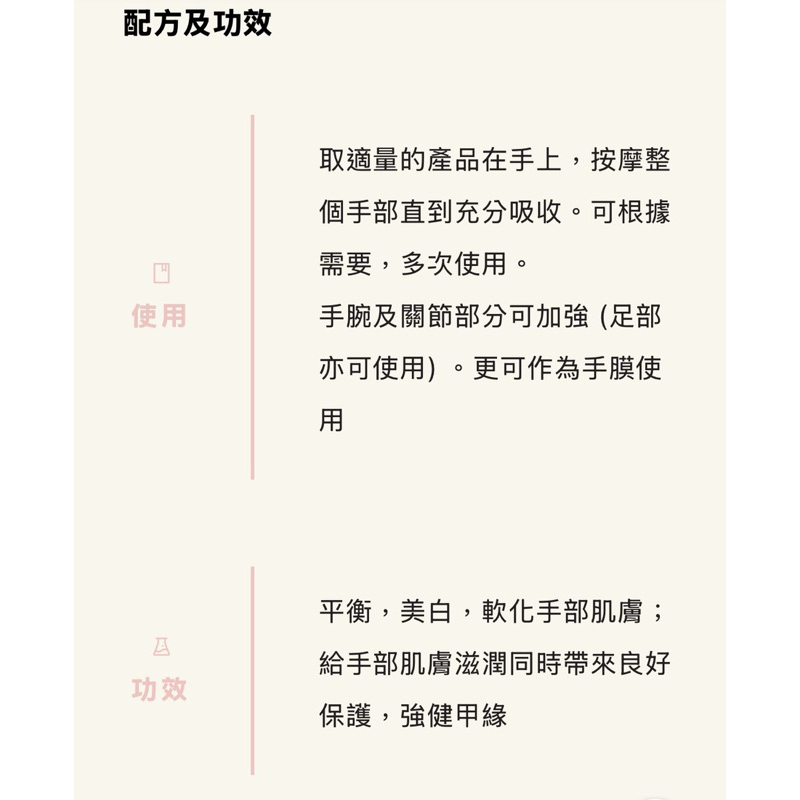 配方及功效

使用

取適量的產品在手上，按摩整個手部直到充分吸收。可根據需要，多次使用。
手腕及關節部分可加強 (足部亦可使用) 。更可作為手膜使用

功效

平衡，美白，軟化手部肌膚；給手部肌膚滋潤同時帶來良好保護，強健甲緣